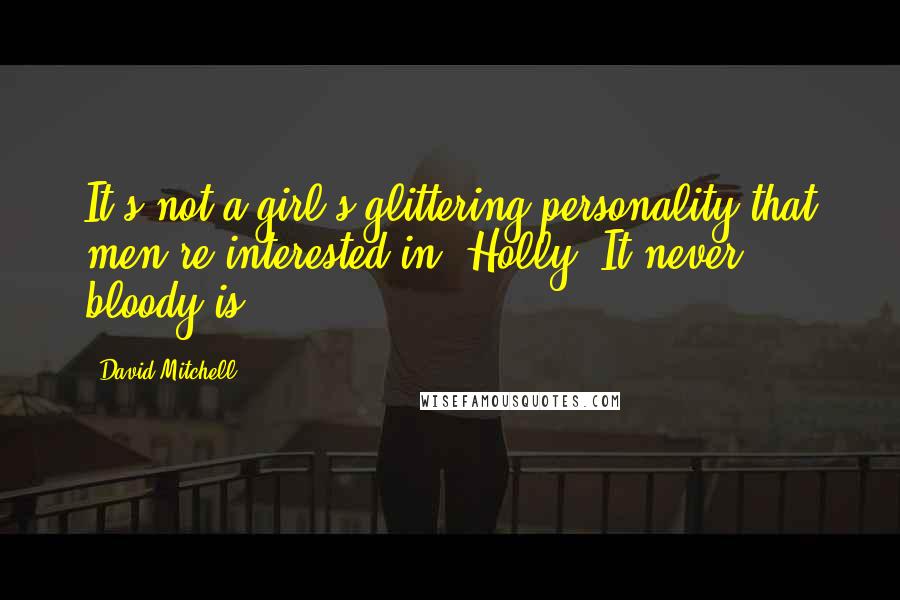 It's not a girl's glittering personality that men're interested in, Holly. It never bloody is.

David Mitchell

WISEFAMOUSQUOTES.COM